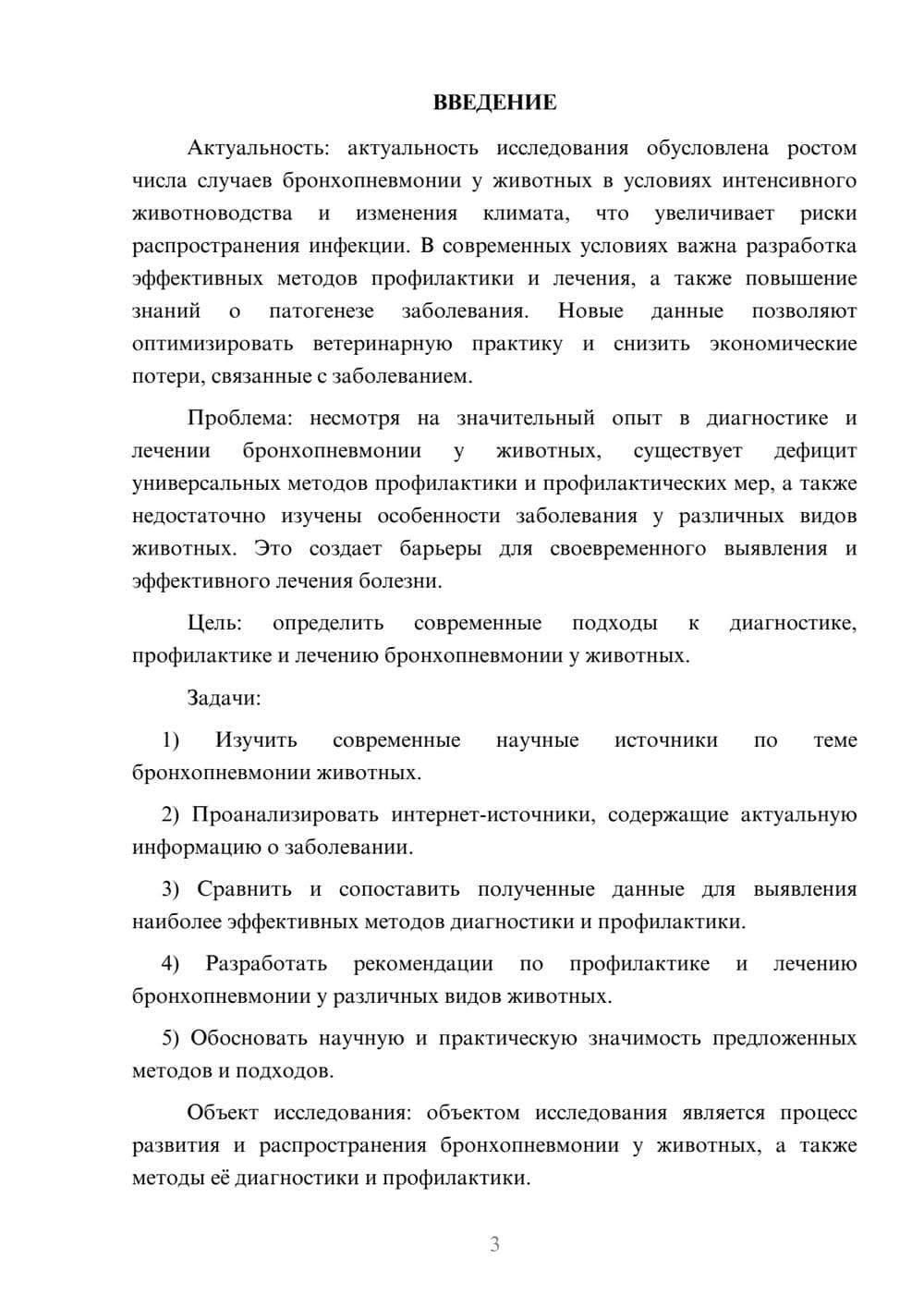 ВВЕДЕНИЕ

Актуальность: актуальность исследования обусловлена ростом числа случаев бронхопневмонии у животных в условиях интенсивного животноводства и изменения климата, что увеличивает риски распространения инфекции. В современных условиях важна разработка эффективных методов профилактики и лечения, а также повышение знаний о патогенезе заболевания. Новые данные позволяют оптимизировать ветеринарную практику и снизить экономические потери, связанные с заболеванием.

Проблема: несмотря на значительный опыт в диагностике и лечении бронхопневмонии у животных, существует дефицит универсальных методов профилактики и профилактических мер, а также недостаточно изучены особенности заболевания у различных видов животных. Это создает барьеры для своевременного выявления и эффективного лечения болезни.

Цель: определить современные подходы к диагностике, профилактике и лечению бронхопневмонии у животных.

Задачи:

1) Изучить современные научные источники по теме бронхопневмонии животных.

2) Проанализировать интернет-источники, содержащие актуальную информацию о заболевании.

3) Сравнить и сопоставить полученные данные для выявления наиболее эффективных методов диагностики и профилактики.

4) Разработать рекомендации по профилактике и лечению бронхопневмонии у различных видов животных.

5) Обосновать научную и практическую значимость предложенных методов и подходов.

Объект исследования: объектом исследования является процесс развития и распространения бронхопневмонии у животных, а также методы её диагностики и профилактики.

3